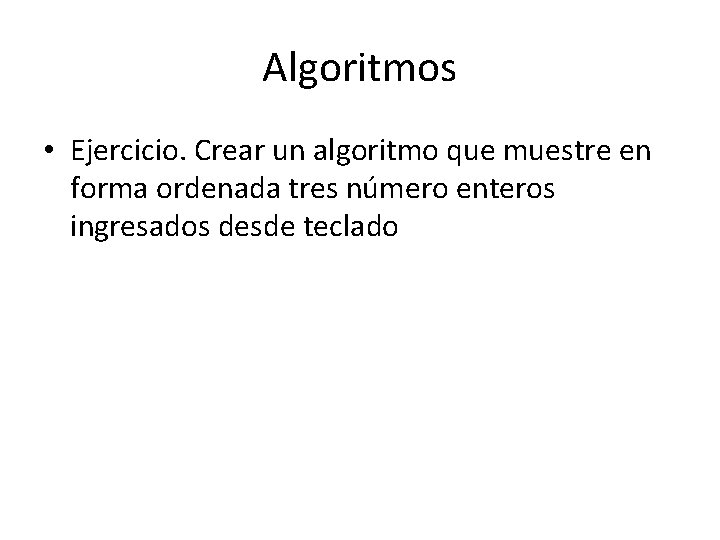 Algoritmos

• Ejercicio. Crear un algoritmo que muestre en forma ordenada tres número enteros ingresados desde teclado